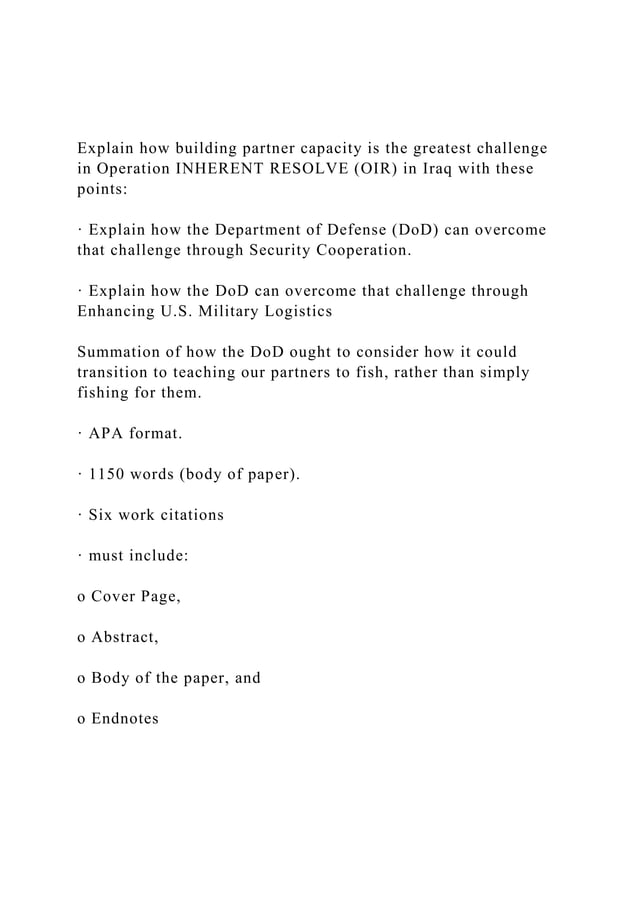 Explain how building partner capacity is the greatest challenge in Operation INHERENT RESOLVE (OIR) in Iraq with these points:

· Explain how the Department of Defense (DoD) can overcome that challenge through Security Cooperation.

· Explain how the DoD can overcome that challenge through Enhancing U.S. Military Logistics

Summation of how the DoD ought to consider how it could transition to teaching our partners to fish, rather than simply fishing for them.

· APA format.

· 1150 words (body of paper).

· Six work citations

· must include:

o Cover Page,

o Abstract,

o Body of the paper, and

o Endnotes